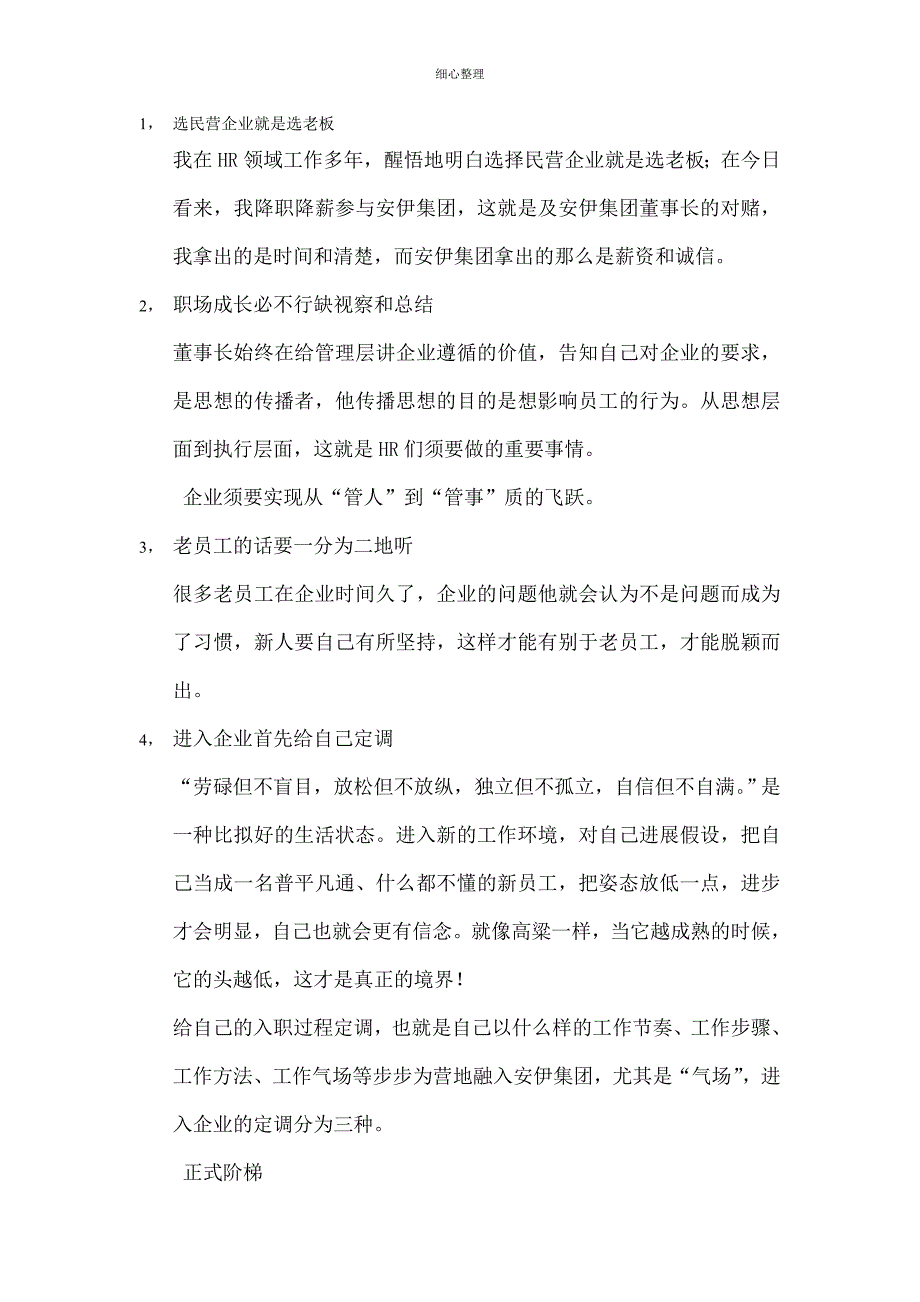 细心整理

1， 选民营企业就是选老板

我在 HR 领域工作多年，醒悟地明白选择民营企业就是选老板；在今日看来，我降职降薪参与安伊集团，这就是及安伊集团董事长的对赌，我拿出的是时间和清楚，而安伊集团拿出的那么是薪资和诚信。

2， 职场成长必不行缺视察和总结

董事长始终在给管理层讲企业遵循的价值，告知自己对企业的要求，是思想的传播者，他传播思想的目的是想影响员工的行为。从思想层面到执行层面，这就是 HR 们须要做的重要事情。

企业须要实现从“管人”到“管事”质的飞跃。

3， 老员工的话要一分为二地听

很多老员工在企业时间久了，企业的问题他就会认为不是问题而成为了习惯，新人要自己有所坚持，这样才能有别于老员工，才能脱颖而出。

4， 进入企业首先给自己定调

“劳碌但不盲目，放松但不放纵，独立但不孤立，自信但不自满。”是一种比拟好的生活状态。进入新的工作环境，对自己进展假设，把自己当成一名普平凡通、什么都不懂的新员工，把姿态放低一点，进步才会明显，自己也就会更有信念。就像高粱一样，当它越成熟的时候，它的头越低，这才是真正的境界！

给自己的入职过程定调，也就是自己以什么样的工作节奏、工作步骤、工作方法、工作气场等步步为营地融入安伊集团，尤其是“气场”，进入企业的定调分为三种。

正式阶梯